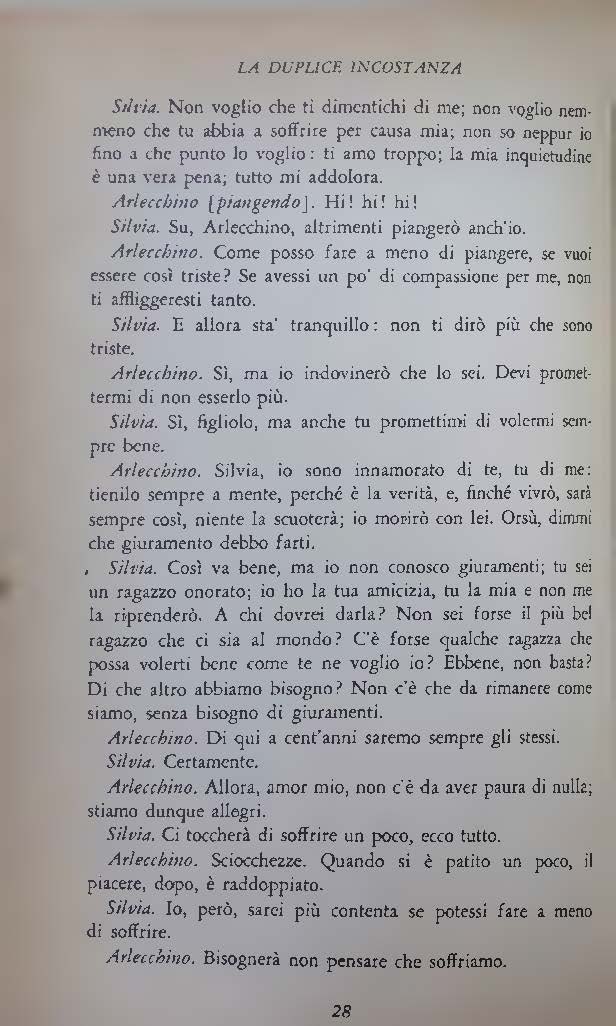 LA DUPLICE INCOSTANZA

Silvia. Non voglio che ti dimentichi di me; non voglio nemmeno che tu abbia a soffrire per causa mia; non so neppur io fino a che punto lo voglio: ti amo troppo; la mia inquietudine è una vera pena; tutto mi addolora.

Arlecchino [piangendo]. Hi! hi! hi!

Silvia. Su, Arlecchino, altrimenti piangerò anch'io.

Arlecchino. Come posso fare a meno di piangere, se vuoi essere così triste? Se avessi un po' di compassione per me, non ti affliggeresti tanto.

Silvia. E allora sta' tranquillo: non ti dirò più che sono triste.

Arlecchino. Sì, ma io indovinerò che lo sei. Devi promettermi di non esserlo più.

Silvia. Sì, figliolo, ma anche tu promettimi di volermi sempre bene.

Arlecchino. Silvia, io sono innamorato di te, tu di me: tienilo sempre a mente, perché è la verità, e, finché vivrò, sarà sempre così, niente la scuoterà; io morirò con lei. Orsù, dimmi che giuramento debbo farti.

Silvia. Così va bene, ma io non conosco giuramenti; tu sei un ragazzo onorato; io ho la tua amicizia, tu la mia e non me la riprenderò. A chi dovrei darla? Non sei forse il più bel ragazzo che ci sia al mondo? C'è forse qualche ragazza che possa volerti bene come te ne voglio io? Ebbene, non basta? Di che altro abbiamo bisogno? Non c'è che da rimanere come siamo, senza bisogno di giuramenti.

Arlecchino. Di qui a cent'anni saremo sempre gli stessi.

Silvia. Certamente.

Arlecchino. Allora, amor mio, non c'è da aver paura di nulla; stiamo dunque allegri.

Silvia. Ci toccherà di soffrire un poco, ecco tutto.

Arlecchino. Sciocchezze. Quando si è patito un poco, il piacere, dopo, è raddoppiato.

Silvia. Io, però, sarei più contenta se potessi fare a meno di soffrire.

Arlecchino. Bisognerà non pensare che soffriamo.

28